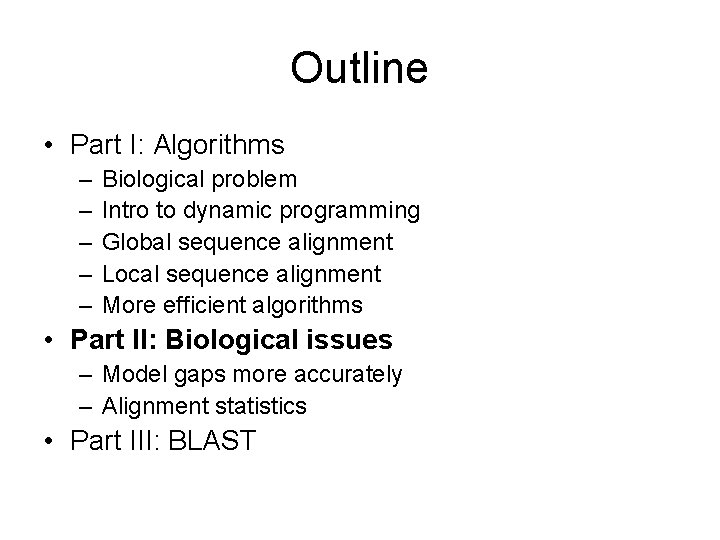 Outline

• Part I: Algorithms
– Biological problem
– Intro to dynamic programming
– Global sequence alignment
– Local sequence alignment
– More efficient algorithms
• Part II: Biological issues
– Model gaps more accurately
– Alignment statistics
• Part III: BLAST